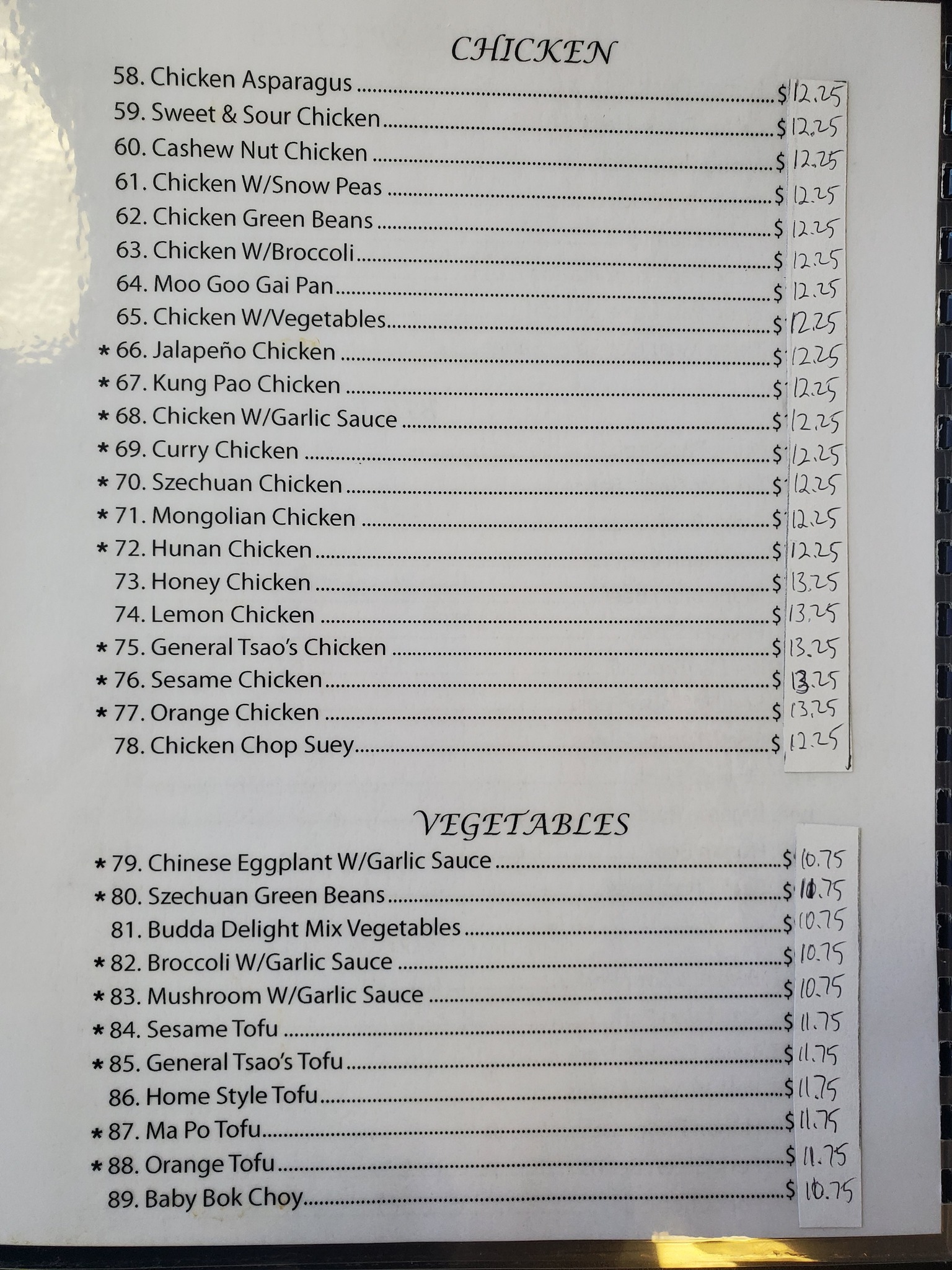 CHICKEN

58. Chicken Asparagus $12.25
59. Sweet & Sour Chicken $12.25
60. Cashew Nut Chicken $12.25
61. Chicken W/Snow Peas $12.25
62. Chicken Green Beans $12.25
63. Chicken W/Broccoli $12.25
64. Moo Goo Gai Pan $12.25
65. Chicken W/Vegetables $12.25
* 66. Jalapeño Chicken $12.25
* 67. Kung Pao Chicken $12.25
* 68. Chicken W/Garlic Sauce $12.25
* 69. Curry Chicken $12.25
* 70. Szechuan Chicken $12.25
* 71. Mongolian Chicken $12.25
* 72. Hunan Chicken $12.25
73. Honey Chicken $13.25
74. Lemon Chicken $13.25
* 75. General Tsao's Chicken $13.25
* 76. Sesame Chicken $13.25
* 77. Orange Chicken $13.25
78. Chicken Chop Suey $12.25

VEGETABLES

* 79. Chinese Eggplant W/Garlic Sauce $10.75
* 80. Szechuan Green Beans $10.75
81. Budda Delight Mix Vegetables $10.75
* 82. Broccoli W/Garlic Sauce $10.75
* 83. Mushroom W/Garlic Sauce $10.75
* 84. Sesame Tofu $11.75
* 85. General Tsao's Tofu $11.75
86. Home Style Tofu $11.75
* 87. Ma Po Tofu $11.75
* 88. Orange Tofu $11.75
89. Baby Bok Choy $10.75